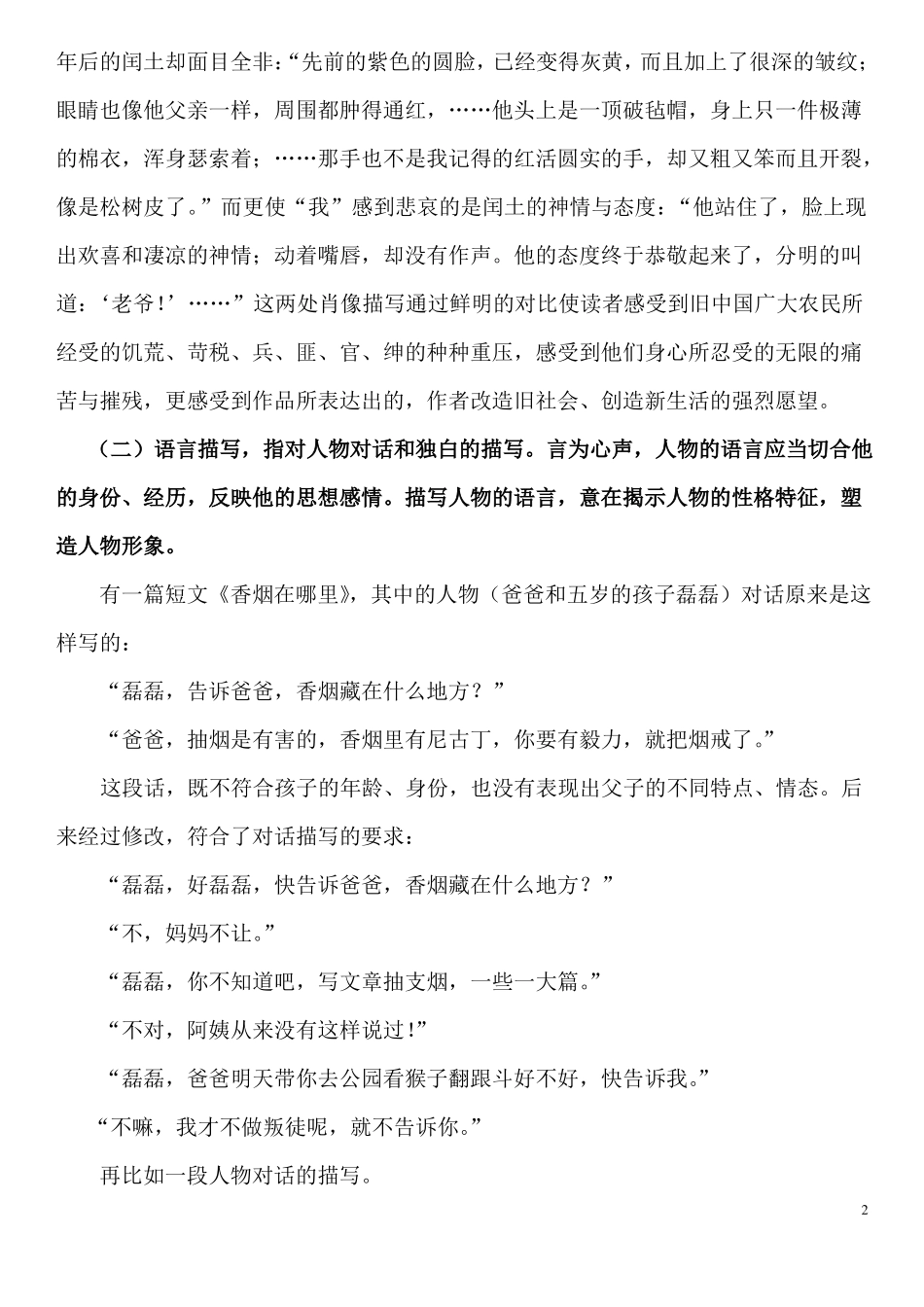 年后的闰土却面目全非：“先前的紫色的圆脸，已经变得灰黄，而且加上了很深的皱纹；眼睛也像他父亲一样，周围都肿得通红，……他头上是一顶破毡帽，身上只一件极薄的棉衣，浑身瑟索着；……那手也不是我记得的红活圆实的手，却又粗又笨而且开裂，像是松树皮了。”而更使“我”感到悲哀的是闰土的神情与态度：“他站住了，脸上现出欢喜和凄凉的神情；动着嘴唇，却没有作声。他的态度终于恭敬起来了，分明的叫道：‘老爷！’……”这两处肖像描写通过鲜明的对比使读者感受到旧中国广大农民所经受的饥荒、苛税、兵、匪、官、绅的种种重压，感受到他们身心所忍受的无限的痛苦与摧残，更感受到作品所表达出的，作者改造旧社会、创造新生活的强烈愿望。

（二）语言描写，指对人物对话和独白的描写。言为心声，人物的语言应当切合他的身份、经历，反映他的思想感情。描写人物的语言，意在揭示人物的性格特征，塑造人物形象。

有一篇短文《香烟在哪里》，其中的人物（爸爸和五岁的孩子磊磊）对话原来是这样写的：

“磊磊，告诉爸爸，香烟藏在什么地方？”

“爸爸，抽烟是有害的，香烟里有尼古丁，你要有毅力，就把烟戒了。”

这段话，既不符合孩子的年龄、身份，也没有表现出父子的不同特点、情态。后来经过修改，符合了对话描写的要求：

“磊磊，好磊磊，快告诉爸爸，香烟藏在什么地方？”

“不，妈妈不让。”

“磊磊，你不知道吧，写文章抽支烟，一些一大篇。”

“不对，阿姨从来没有这样说过！”

“磊磊，爸爸明天带你去公园看猴子翻跟斗好不好，快告诉我。”

“不嘛，我才不做叛徒呢，就不告诉你。”

再比如一段人物对话的描写。

2